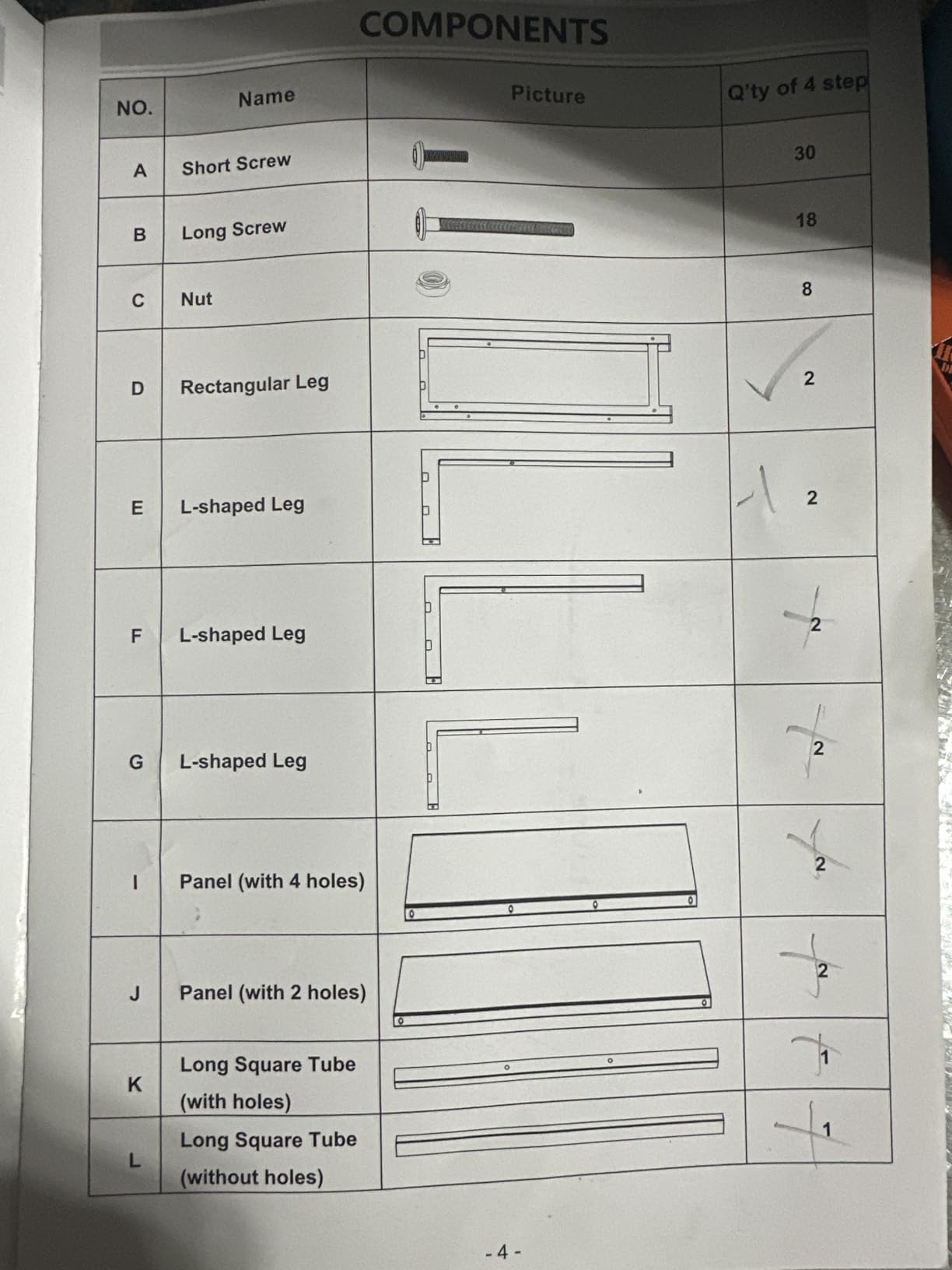 COMPONENTS

| NO. | Name | Picture | Q'ty of 4 step |
|---|---|---|---|
| A | Short Screw | | 30 |
| B | Long Screw | | 18 |
| C | Nut | | 8 |
| D | Rectangular Leg | | 2 |
| E | L-shaped Leg | | 2 |
| F | L-shaped Leg | | 2 |
| G | L-shaped Leg | | 2 |
| I | Panel (with 4 holes) | | 2 |
| J | Panel (with 2 holes) | | 2 |
| K | Long Square Tube (with holes) | | 1 |
| L | Long Square Tube (without holes) | | 1 |

- 4 -